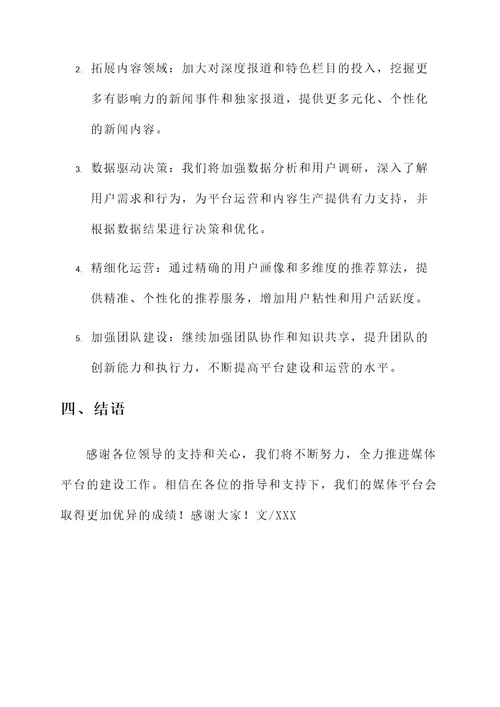 2. 拓展内容领域：加大对深度报道和特色栏目的投入，挖掘更多有影响力的新闻事件和独家报道，提供更多元化、个性化的新闻内容。

3. 数据驱动决策：我们将加强数据分析和用户调研，深入了解用户需求和行为，为平台运营和内容生产提供有力支持，并根据数据结果进行决策和优化。

4. 精细化运营：通过精确的用户画像和多维度的推荐算法，提供精准、个性化的推荐服务，增加用户粘性和用户活跃度。

5. 加强团队建设：继续加强团队协作和知识共享，提升团队的创新能力和执行力，不断提高平台建设和运营的水平。

四、结语

感谢各位领导的支持和关心，我们将不断努力，全力推进媒体平台的建设工作。相信在各位的指导和支持下，我们的媒体平台会取得更加优异的成绩！感谢大家！文/XXX